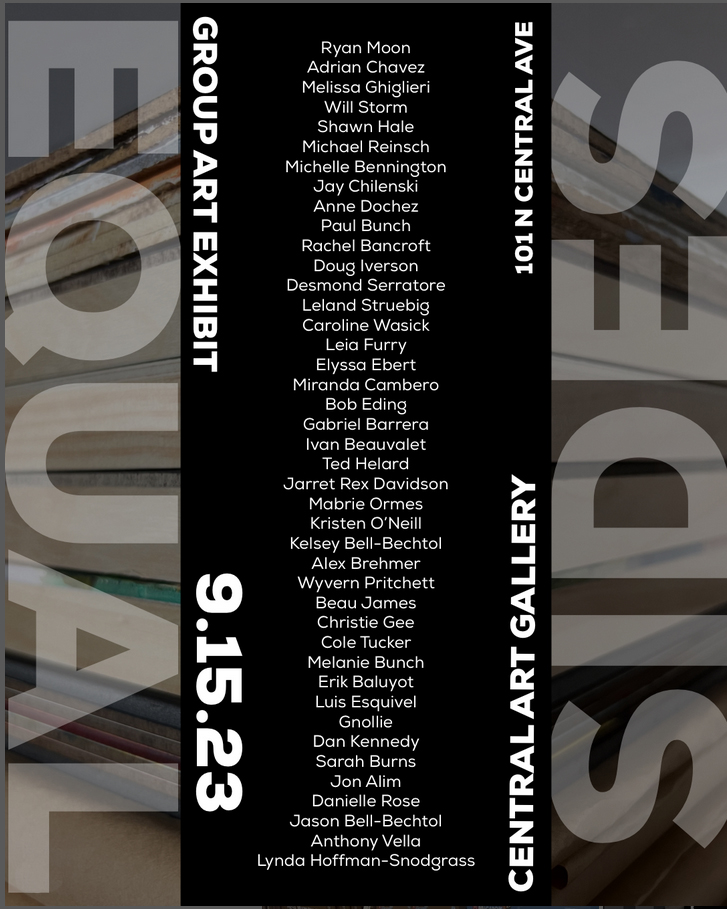 EQUAL

GROUP ART EXHIBIT

9.15.23

Ryan Moon
Adrian Chavez
Melissa Ghiglieri
Will Storm
Shawn Hale
Michael Reinsch
Michelle Bennington
Jay Chilenski
Anne Dochez
Paul Bunch
Rachel Bancroft
Doug Iverson
Desmond Serratore
Leland Struebig
Caroline Wasick
Leia Furry
Elyssa Ebert
Miranda Cambero
Bob Eding
Gabriel Barrera
Ivan Beauvalet
Ted Helard
Jarret Rex Davidson
Mabrie Ormes
Kristen O'Neill
Kelsey Bell-Bechtol
Alex Brehmer
Wyvern Pritchett
Beau James
Christie Gee
Cole Tucker
Melanie Bunch
Erik Baluyot
Luis Esquivel
Gnollie
Dan Kennedy
Sarah Burns
Jon Alim
Danielle Rose
Jason Bell-Bechtol
Anthony Vella
Lynda Hoffman-Snodgrass

101 N CENTRAL AVE

CENTRAL ART GALLERY

SIDES